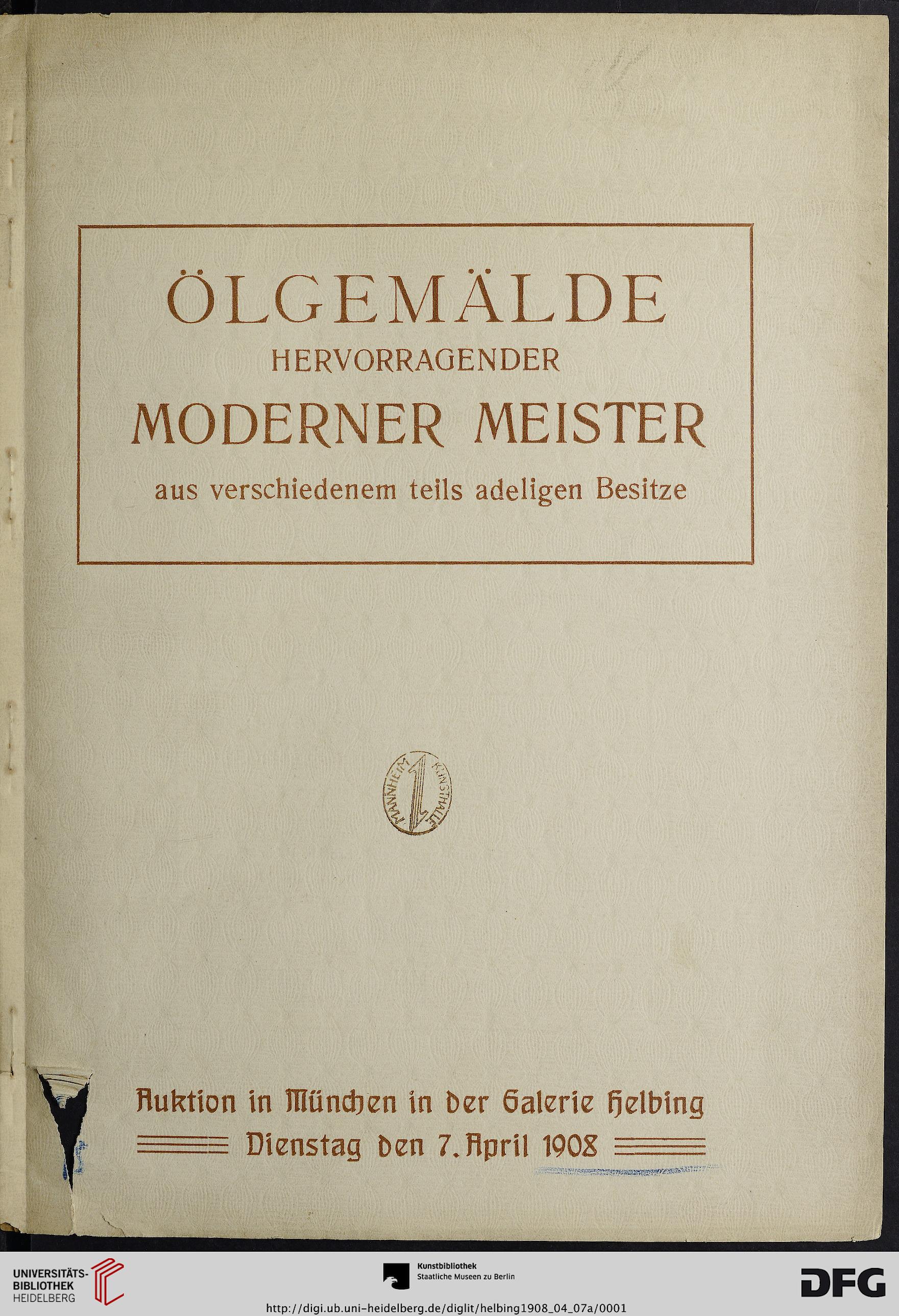 ÖLGEMÄLDE
HERVORRAGENDER
MODERNER MEISTER
aus verschiedenem teils adeligen Besitze

MANNHEIM KUNSTHALLE

Auktion in München in der Galerie Helbing
Dienstag den 7. April 1908

UNIVERSITÄTS-BIBLIOTHEK HEIDELBERG

Kunstbibliothek
Staatliche Museen zu Berlin

DFG

http://digi.ub.uni-heidelberg.de/diglit/helbing1908_04_07a/0001